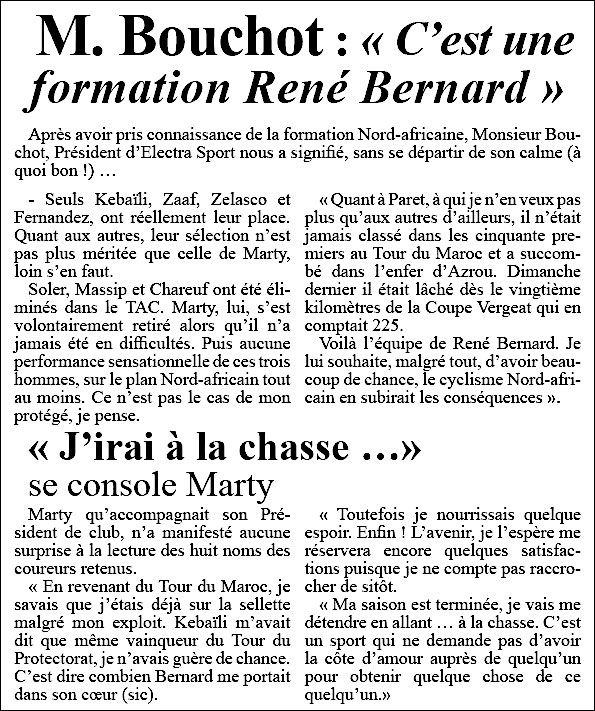 M. Bouchot : « C'est une formation René Bernard »

Après avoir pris connaissance de la formation Nord-africaine, Monsieur Bouchot, Président d'Electra Sport nous a signifié, sans se départir de son calme (à quoi bon !) …

- Seuls Kebaïli, Zaaf, Zelasco et Fernandez, ont réellement leur place. Quant aux autres, leur sélection n'est pas plus méritée que celle de Marty, loin s'en faut.

Soler, Massip et Chareuf ont été éliminés dans le TAC. Marty, lui, s'est volontairement retiré alors qu'il n'a jamais été en difficultés. Puis aucune performance sensationnelle de ces trois hommes, sur le plan Nord-africain tout au moins. Ce n'est pas le cas de mon protégé, je pense.

« Quant à Paret, à qui je n'en veux pas plus qu'aux autres d'ailleurs, il n'était jamais classé dans les cinquante premiers au Tour du Maroc et a succombé dans l'enfer d'Azrou. Dimanche dernier il était lâché dès le vingtième kilomètres de la Coupe Vergeat qui en comptait 225.

Voilà l'équipe de René Bernard. Je lui souhaite, malgré tout, d'avoir beaucoup de chance, le cyclisme Nord-africain en subirait les conséquences ».

« J'irai à la chasse …»
se console Marty

Marty qu'accompagnait son Président de club, n'a manifesté aucune surprise à la lecture des huit noms des coureurs retenus.

« En revenant du Tour du Maroc, je savais que j'étais déjà sur la sellette malgré mon exploit. Kebaïli m'avait dit que même vainqueur du Tour du Protectorat, je n'avais guère de chance. C'est dire combien Bernard me portait dans son cœur (sic).

« Toutefois je nourrissais quelque espoir. Enfin ! L'avenir, je l'espère me réservera encore quelques satisfactions puisque je ne compte pas raccrocher de sitôt.

« Ma saison est terminée, je vais me détendre en allant … à la chasse. C'est un sport qui ne demande pas d'avoir la côte d'amour auprès de quelqu'un pour obtenir quelque chose de ce quelqu'un.»